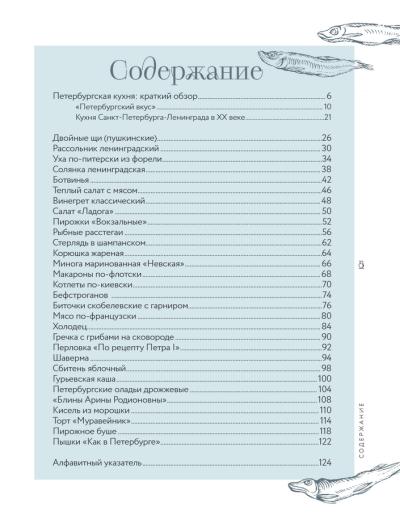 Содержание

Петербургская кухня: краткий обзор 6
«Петербургский вкус» 10
Кухня Санкт-Петербурга-Ленинграда в XX веке 21

Двойные щи (пушкинские) 26
Рассольник ленинградский 30
Уха по-питерски из форели 34
Солянка ленинградская 38
Ботвинья 42
Теплый салат с мясом 46
Винегрет классический 48
Салат «Ладога» 50
Пирожки «Вокзальные» 52
Рыбные расстегаи 56
Стерлядь в шампанском 62
Корюшка жареная 64
Минога маринованная «Невская» 66
Макароны по-флотски 68
Котлеты по-киевски 70
Бефстроганов 74
Биточки скобелевские с гарниром 76
Мясо по-французски 80
Холодец 84
Гречка с грибами на сковороде 90
Перловка «По рецепту Петра I» 92
Шаверма 94
Сбитень яблочный 98
Гурьевская каша 100
Петербургские оладьи дрожжевые 104
«Блины Арины Родионовны» 108
Кисель из морошки 110
Торт «Муравейник» 114
Пирожное буше 118
Пышки «Как в Петербурге» 122

Алфавитный указатель 124

5

СОДЕРЖАНИЕ